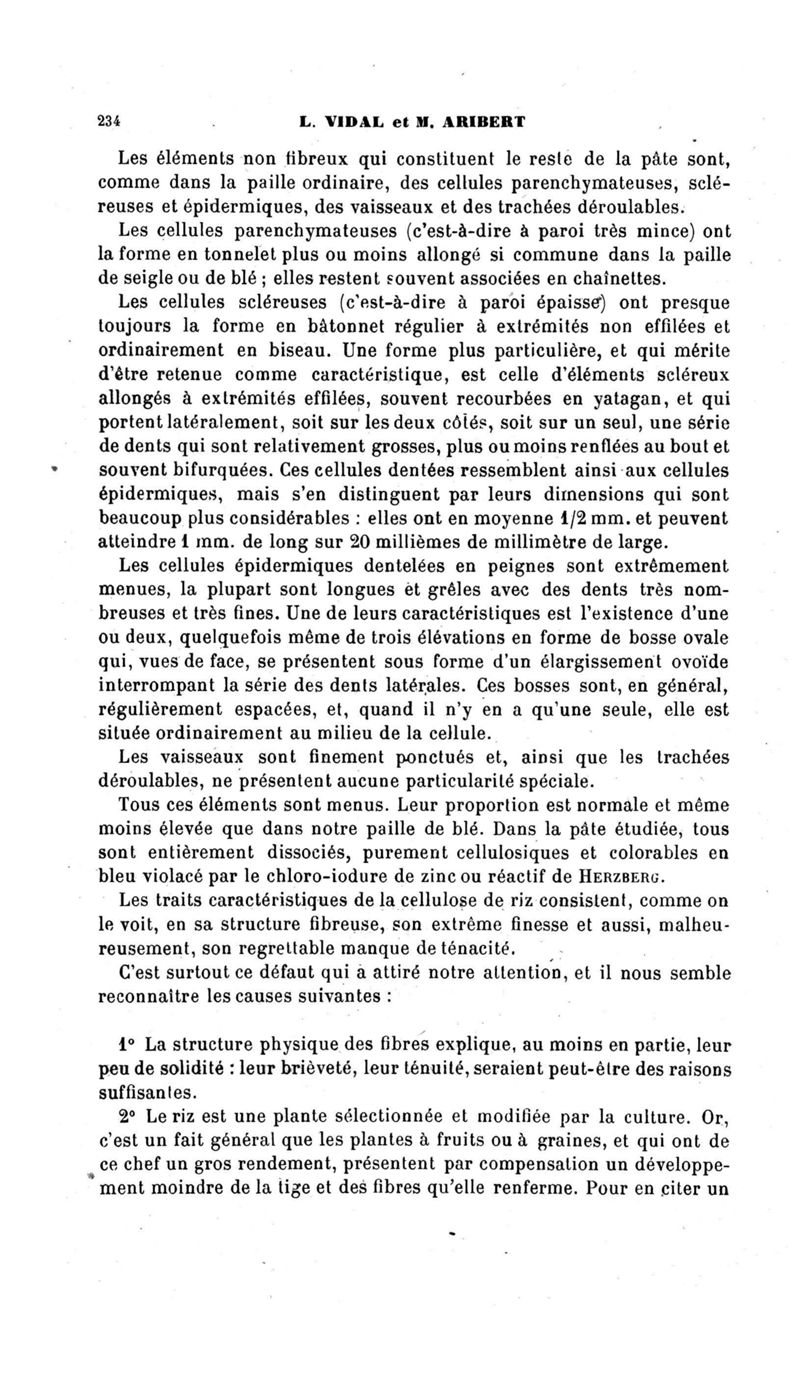 234 L. VIDAL et M. ARIBERT

Les éléments non fibreux qui constituent le reste de la pâte sont, comme dans la paille ordinaire, des cellules parenchymateuses, scléreuses et épidermiques, des vaisseaux et des trachées déroulables.

Les cellules parenchymateuses (c'est-à-dire à paroi très mince) ont la forme en tonnelet plus ou moins allongé si commune dans la paille de seigle ou de blé ; elles restent souvent associées en chaînettes.

Les cellules scléreuses (c'est-à-dire à paroi épaisse) ont presque toujours la forme en bâtonnet régulier à extrémités non effilées et ordinairement en biseau. Une forme plus particulière, et qui mérite d'être retenue comme caractéristique, est celle d'éléments scléreux allongés à extrémités effilées, souvent recourbées en yatagan, et qui portent latéralement, soit sur les deux côtés, soit sur un seul, une série de dents qui sont relativement grosses, plus ou moins renflées au bout et souvent bifurquées. Ces cellules dentées ressemblent ainsi aux cellules épidermiques, mais s'en distinguent par leurs dimensions qui sont beaucoup plus considérables : elles ont en moyenne 1/2 mm. et peuvent atteindre 1 mm. de long sur 20 millièmes de millimètre de large.

Les cellules épidermiques dentelées en peignes sont extrêmement menues, la plupart sont longues et grêles avec des dents très nombreuses et très fines. Une de leurs caractéristiques est l'existence d'une ou deux, quelquefois même de trois élévations en forme de bosse ovale qui, vues de face, se présentent sous forme d'un élargissement ovoïde interrompant la série des dents latérales. Ces bosses sont, en général, régulièrement espacées, et, quand il n'y en a qu'une seule, elle est située ordinairement au milieu de la cellule.

Les vaisseaux sont finement ponctués et, ainsi que les trachées déroulables, ne présentent aucune particularité spéciale.

Tous ces éléments sont menus. Leur proportion est normale et même moins élevée que dans notre paille de blé. Dans la pâte étudiée, tous sont entièrement dissociés, purement cellulosiques et colorables en bleu violacé par le chloro-iodure de zinc ou réactif de HERZBERG.

Les traits caractéristiques de la cellulose de riz consistent, comme on le voit, en sa structure fibreuse, son extrême finesse et aussi, malheureusement, son regrettable manque de ténacité.

C'est surtout ce défaut qui a attiré notre attention, et il nous semble reconnaître les causes suivantes :

1° La structure physique des fibres explique, au moins en partie, leur peu de solidité : leur brièveté, leur ténuité, seraient peut-être des raisons suffisantes.

2° Le riz est une plante sélectionnée et modifiée par la culture. Or, c'est un fait général que les plantes à fruits ou à graines, et qui ont de ce chef un gros rendement, présentent par compensation un développement moindre de la tige et des fibres qu'elle renferme. Pour en citer un